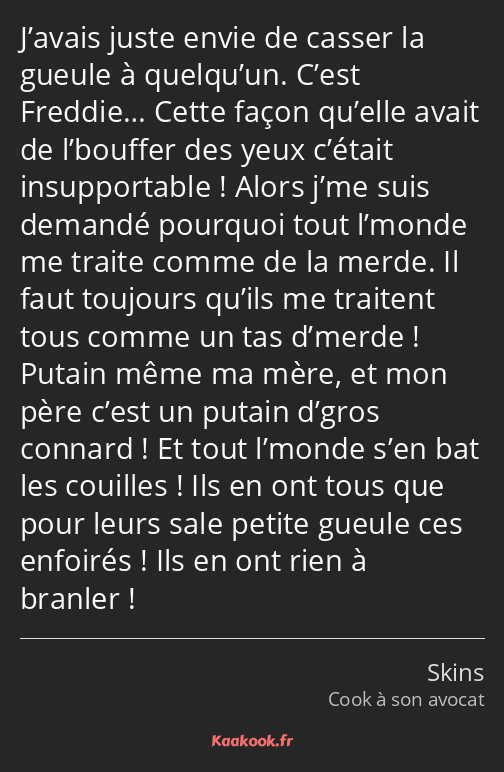 J’avais juste envie de casser la gueule à quelqu’un. C’est Freddie… Cette façon qu’elle avait de l’bouffer des yeux c’était insupportable ! Alors j’me suis demandé pourquoi tout l’monde me traite comme de la merde. Il faut toujours qu’ils me traitent tous comme un tas d’merde ! Putain même ma mère, et mon père c’est un putain d’gros connard ! Et tout l’monde s’en bat les couilles ! Ils en ont tous que pour leurs sale petite gueule ces enfoirés ! Ils en ont rien à branler !

Skins
Cook à son avocat

Kaakook.fr